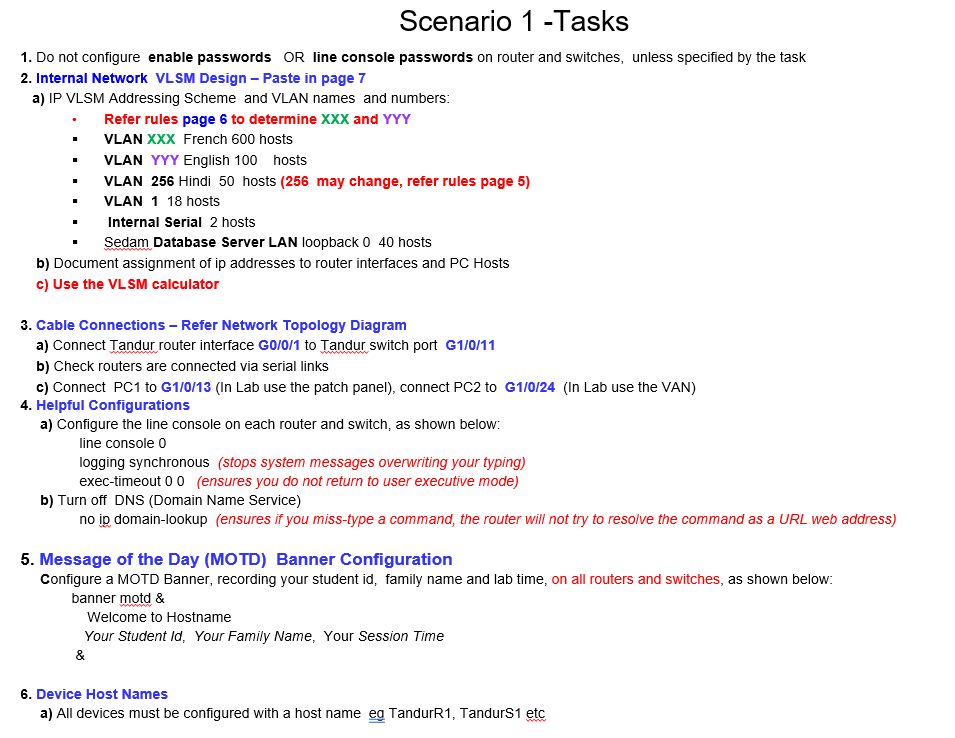 Scenario 1 -Tasks

1. Do not configure enable passwords OR line console passwords on router and switches, unless specified by the task
2. Internal Network VLSM Design – Paste in page 7
a) IP VLSM Addressing Scheme and VLAN names and numbers:
• Refer rules page 6 to determine XXX and YYY
▪ VLAN XXX French 600 hosts
▪ VLAN YYY English 100 hosts
▪ VLAN 256 Hindi 50 hosts (256 may change, refer rules page 5)
▪ VLAN 1 18 hosts
▪ Internal Serial 2 hosts
▪ Sedam Database Server LAN loopback 0 40 hosts
b) Document assignment of ip addresses to router interfaces and PC Hosts
c) Use the VLSM calculator

3. Cable Connections – Refer Network Topology Diagram
a) Connect Tandur router interface G0/0/1 to Tandur switch port G1/0/11
b) Check routers are connected via serial links
c) Connect PC1 to G1/0/13 (In Lab use the patch panel), connect PC2 to G1/0/24 (In Lab use the VAN)
4. Helpful Configurations
a) Configure the line console on each router and switch, as shown below:
line console 0
logging synchronous (stops system messages overwriting your typing)
exec-timeout 0 0 (ensures you do not return to user executive mode)
b) Turn off DNS (Domain Name Service)
no ip domain-lookup (ensures if you miss-type a command, the router will not try to resolve the command as a URL web address)

5. Message of the Day (MOTD) Banner Configuration
Configure a MOTD Banner, recording your student id, family name and lab time, on all routers and switches, as shown below:
banner motd &
Welcome to Hostname
Your Student Id, Your Family Name, Your Session Time
&

6. Device Host Names
a) All devices must be configured with a host name eg TandurR1, TandurS1 etc